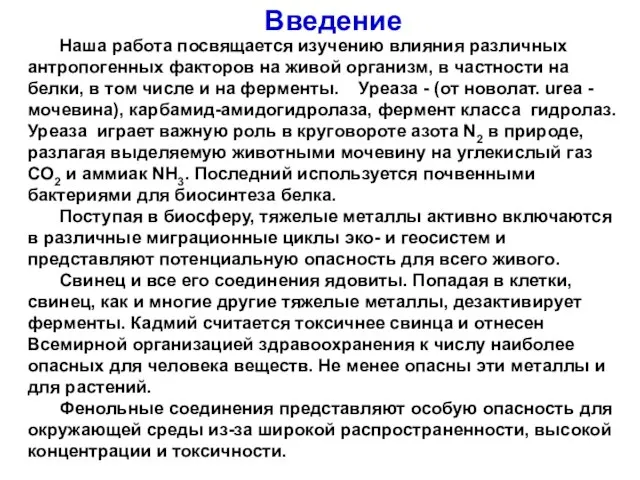 Введение

Наша работа посвящается изучению влияния различных антропогенных факторов на живой организм, в частности на белки, в том числе и на ферменты. Уреаза - (от новолат. urea - мочевина), карбамид-амидогидролаза, фермент класса гидролаз. Уреаза играет важную роль в круговороте азота $N_2$ в природе, разлагая выделяемую животными мочевину на углекислый газ $CO_2$ и аммиак $NH_3$. Последний используется почвенными бактериями для биосинтеза белка.

Поступая в биосферу, тяжелые металлы активно включаются в различные миграционные циклы эко- и геосистем и представляют потенциальную опасность для всего живого.

Свинец и все его соединения ядовиты. Попадая в клетки, свинец, как и многие другие тяжелые металлы, дезактивирует ферменты. Кадмий считается токсичнее свинца и отнесен Всемирной организацией здравоохранения к числу наиболее опасных для человека веществ. Не менее опасны эти металлы и для растений.

Фенольные соединения представляют особую опасность для окружающей среды из-за широкой распространенности, высокой концентрации и токсичности.